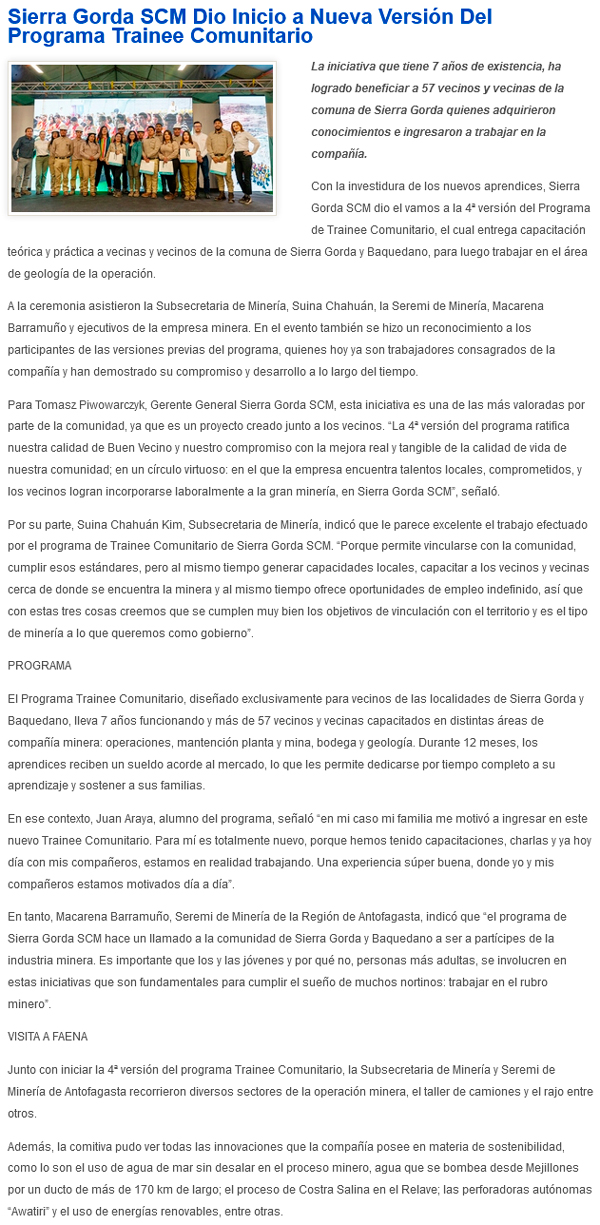 Sierra Gorda SCM Dio Inicio a Nueva Versión Del Programa Trainee Comunitario

La iniciativa que tiene 7 años de existencia, ha logrado beneficiar a 57 vecinos y vecinas de la comuna de Sierra Gorda quienes adquirieron conocimientos e ingresaron a trabajar en la compañía.

Con la investidura de los nuevos aprendices, Sierra Gorda SCM dio el vamos a la 4ª versión del Programa de Trainee Comunitario, el cual entrega capacitación teórica y práctica a vecinas y vecinos de la comuna de Sierra Gorda y Baquedano, para luego trabajar en el área de geología de la operación.

A la ceremonia asistieron la Subsecretaria de Minería, Suina Chahuán, la Seremi de Minería, Macarena Barramuño y ejecutivos de la empresa minera. En el evento también se hizo un reconocimiento a los participantes de las versiones previas del programa, quienes hoy ya son trabajadores consagrados de la compañía y han demostrado su compromiso y desarrollo a lo largo del tiempo.

Para Tomasz Piwowarczyk, Gerente General Sierra Gorda SCM, esta iniciativa es una de las más valoradas por parte de la comunidad, ya que es un proyecto creado junto a los vecinos. “La 4ª versión del programa ratifica nuestra calidad de Buen Vecino y nuestro compromiso con la mejora real y tangible de la calidad de vida de nuestra comunidad; en un círculo virtuoso: en el que la empresa encuentra talentos locales, comprometidos, y los vecinos logran incorporarse laboralmente a la gran minería, en Sierra Gorda SCM”, señaló.

Por su parte, Suina Chahuán Kim, Subsecretaria de Minería, indicó que le parece excelente el trabajo efectuado por el programa de Trainee Comunitario de Sierra Gorda SCM. “Porque permite vincularse con la comunidad, cumplir esos estándares, pero al mismo tiempo generar capacidades locales, capacitar a los vecinos y vecinas cerca de donde se encuentra la minera y al mismo tiempo ofrece oportunidades de empleo indefinido, así que con estas tres cosas creemos que se cumplen muy bien los objetivos de vinculación con el territorio y es el tipo de minería a lo que queremos como gobierno”.

PROGRAMA

El Programa Trainee Comunitario, diseñado exclusivamente para vecinos de las localidades de Sierra Gorda y Baquedano, lleva 7 años funcionando y más de 57 vecinos y vecinas capacitados en distintas áreas de compañía minera: operaciones, mantención planta y mina, bodega y geología. Durante 12 meses, los aprendices reciben un sueldo acorde al mercado, lo que les permite dedicarse por tiempo completo a su aprendizaje y sostener a sus familias.

En ese contexto, Juan Araya, alumno del programa, señaló “en mi caso mi familia me motivó a ingresar en este nuevo Trainee Comunitario. Para mí es totalmente nuevo, porque hemos tenido capacitaciones, charlas y ya hoy día con mis compañeros, estamos en realidad trabajando. Una experiencia súper buena, donde yo y mis compañeros estamos motivados día a día”.

En tanto, Macarena Barramuño, Seremi de Minería de la Región de Antofagasta, indicó que “el programa de Sierra Gorda SCM hace un llamado a la comunidad de Sierra Gorda y Baquedano a ser a partícipes de la industria minera. Es importante que los y las jóvenes y por qué no, personas más adultas, se involucren en estas iniciativas que son fundamentales para cumplir el sueño de muchos nortinos: trabajar en el rubro minero”.

VISITA A FAENA

Junto con iniciar la 4ª versión del programa Trainee Comunitario, la Subsecretaria de Minería y Seremi de Minería de Antofagasta recorrieron diversos sectores de la operación minera, el taller de camiones y el rajo entre otros.

Además, la comitiva pudo ver todas las innovaciones que la compañía posee en materia de sostenibilidad, como lo son el uso de agua de mar sin desalar en el proceso minero, agua que se bombea desde Mejillones por un ducto de más de 170 km de largo; el proceso de Costra Salina en el Relave; las perforadoras autónomas “Awatiri” y el uso de energías renovables, entre otras.